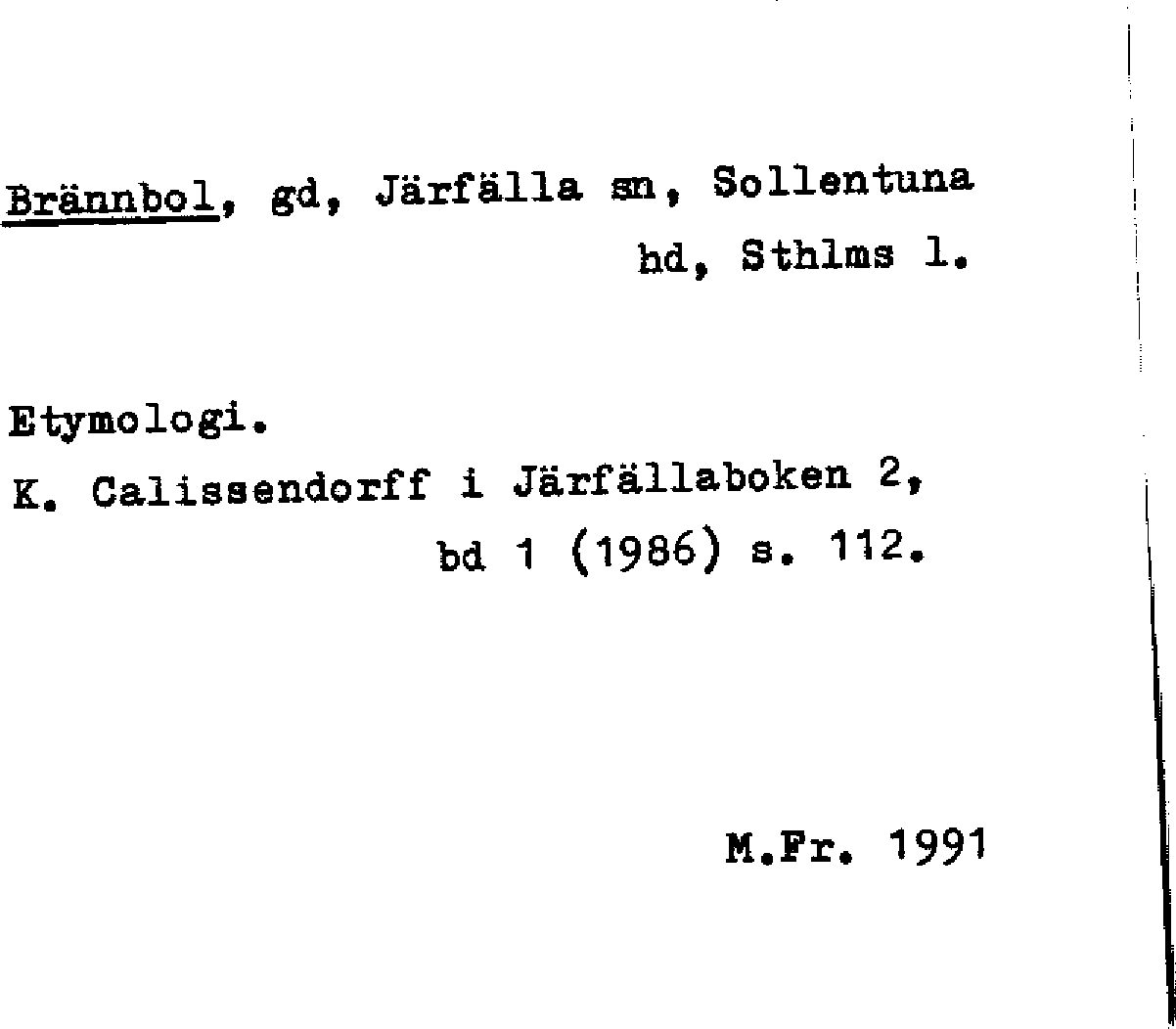 Brännbol, gd, Järfälla sn, Sollentuna hd, Sthlms l.

Etymologi.
K. Calissendorff i Järfällaboken 2, bd 1 (1986) s. 112.

M.Fr. 1991